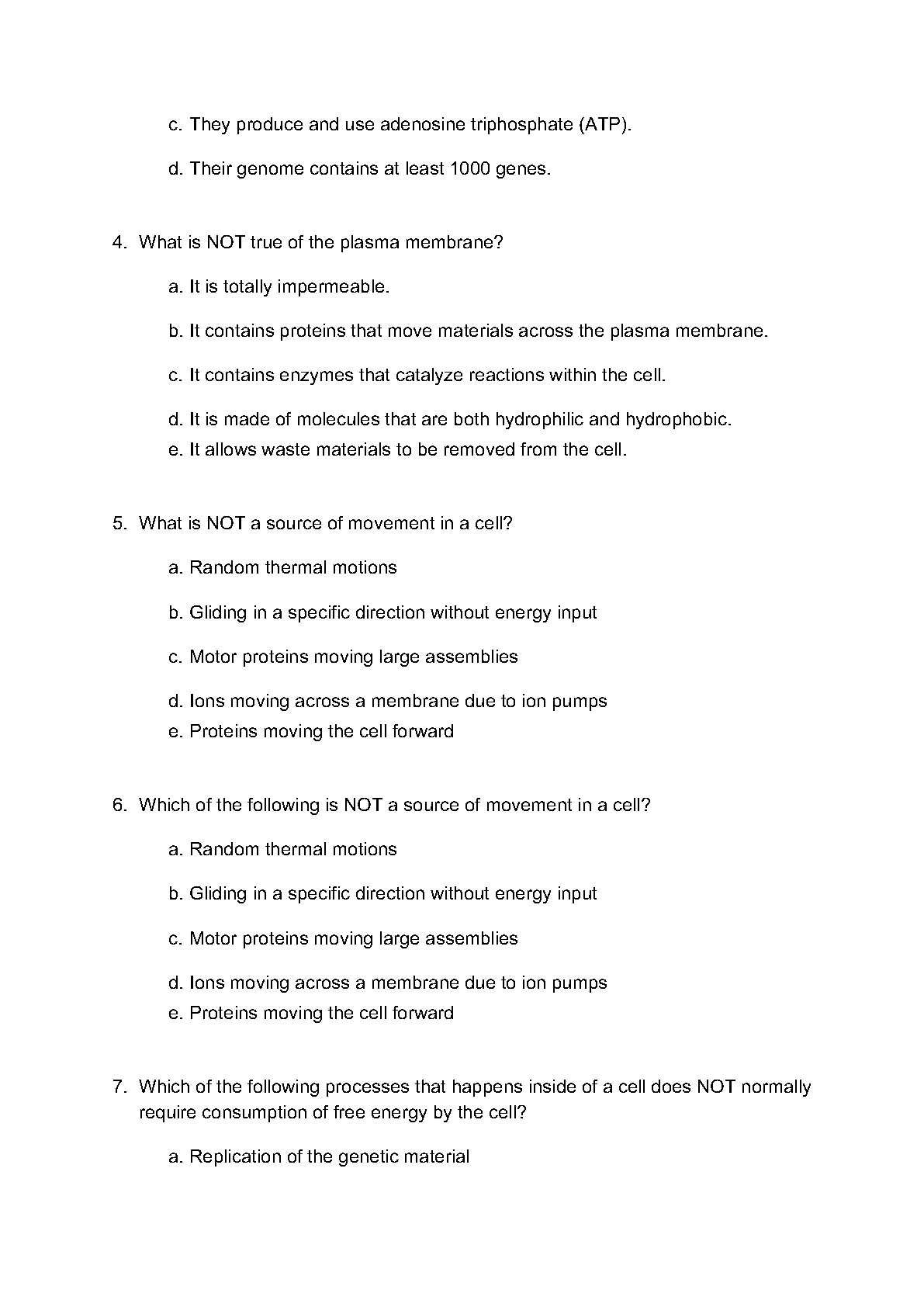 c. They produce and use adenosine triphosphate (ATP).

d. Their genome contains at least 1000 genes.

4. What is NOT true of the plasma membrane?

a. It is totally impermeable.

b. It contains proteins that move materials across the plasma membrane.

c. It contains enzymes that catalyze reactions within the cell.

d. It is made of molecules that are both hydrophilic and hydrophobic.
e. It allows waste materials to be removed from the cell.

5. What is NOT a source of movement in a cell?

a. Random thermal motions

b. Gliding in a specific direction without energy input

c. Motor proteins moving large assemblies

d. Ions moving across a membrane due to ion pumps
e. Proteins moving the cell forward

6. Which of the following is NOT a source of movement in a cell?

a. Random thermal motions

b. Gliding in a specific direction without energy input

c. Motor proteins moving large assemblies

d. Ions moving across a membrane due to ion pumps
e. Proteins moving the cell forward

7. Which of the following processes that happens inside of a cell does NOT normally require consumption of free energy by the cell?

a. Replication of the genetic material